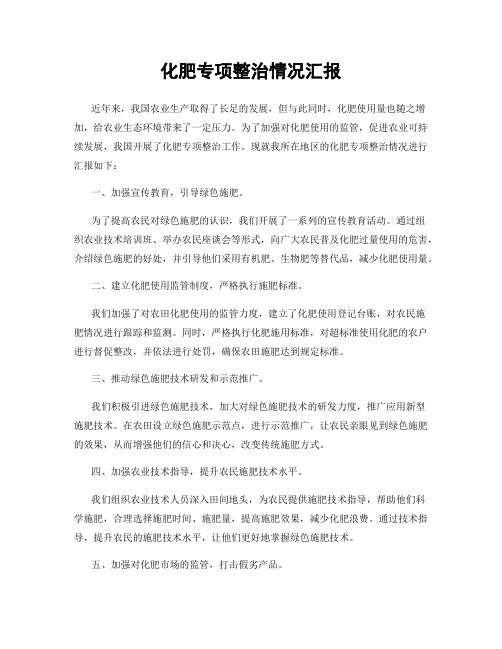 化肥专项整治情况汇报

近年来，我国农业生产取得了长足的发展，但与此同时，化肥使用量也随之增加，给农业生态环境带来了一定压力。为了加强对化肥使用的监管，促进农业可持续发展，我国开展了化肥专项整治工作。现就我所在地区的化肥专项整治情况进行汇报如下：

一、加强宣传教育，引导绿色施肥。

为了提高农民对绿色施肥的认识，我们开展了一系列的宣传教育活动。通过组织农业技术培训班、举办农民座谈会等形式，向广大农民普及化肥过量使用的危害，介绍绿色施肥的好处，并引导他们采用有机肥、生物肥等替代品，减少化肥使用量。

二、建立化肥使用监管制度，严格执行施肥标准。

我们加强了对农田化肥使用的监管力度，建立了化肥使用登记台账，对农民施肥情况进行跟踪和监测。同时，严格执行化肥施用标准，对超标准使用化肥的农户进行督促整改，并依法进行处罚，确保农田施肥达到规定标准。

三、推动绿色施肥技术研发和示范推广。

我们积极引进绿色施肥技术，加大对绿色施肥技术的研发力度，推广应用新型施肥技术。在农田设立绿色施肥示范点，进行示范推广，让农民亲眼见到绿色施肥的效果，从而增强他们的信心和决心，改变传统施肥方式。

四、加强农业技术指导，提升农民施肥技术水平。

我们组织农业技术人员深入田间地头，为农民提供施肥技术指导，帮助他们科学施肥，合理选择施肥时间、施肥量，提高施肥效果，减少化肥浪费。通过技术指导，提升农民的施肥技术水平，让他们更好地掌握绿色施肥技术。

五、加强对化肥市场的监管，打击假劣产品。